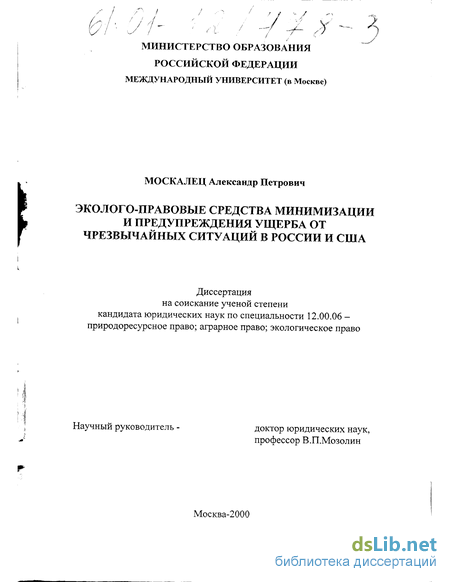 61:01-12/478-3

МИНИСТЕРСТВО ОБРАЗОВАНИЯ
РОССИЙСКОЙ ФЕДЕРАЦИИ
МЕЖДУНАРОДНЫЙ УНИВЕРСИТЕТ (в Москве)

МОСКАЛЕЦ Александр Петрович

ЭКОЛОГО-ПРАВОВЫЕ СРЕДСТВА МИНИМИЗАЦИИ И ПРЕДУПРЕЖДЕНИЯ УЩЕРБА ОТ ЧРЕЗВЫЧАЙНЫХ СИТУАЦИЙ В РОССИИ И США

Диссертация
на соискание ученой степени
кандидата юридических наук по специальности 12.00.06 – природоресурсное право; аграрное право; экологическое право

Научный руководитель -

доктор юридических наук,
профессор В.П.Мозолин

Москва-2000

dsLib.net
библиотека диссертаций